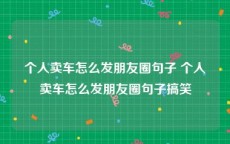 个人卖车怎么发朋友圈句子 个人卖车怎么发朋友圈句子搞笑